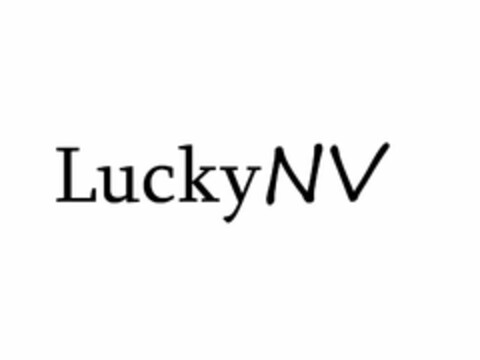 LuckyNV